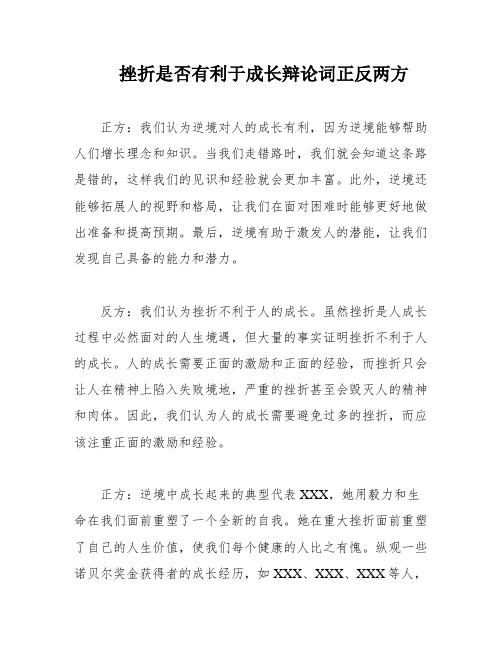 挫折是否有利于成长辩论词正反两方

正方：我们认为逆境对人的成长有利，因为逆境能够帮助人们增长理念和知识。当我们走错路时，我们就会知道这条路是错的，这样我们的见识和经验就会更加丰富。此外，逆境还能够拓展人的视野和格局，让我们在面对困难时能够更好地做出准备和提高预期。最后，逆境有助于激发人的潜能，让我们发现自己具备的能力和潜力。

反方：我们认为挫折不利于人的成长。虽然挫折是人成长过程中必然面对的人生境遇，但大量的事实证明挫折不利于人的成长。人的成长需要正面的激励和正面的经验，而挫折只会让人在精神上陷入失败境地，严重的挫折甚至会毁灭人的精神和肉体。因此，我们认为人的成长需要避免过多的挫折，而应该注重正面的激励和经验。

正方：逆境中成长起来的典型代表XXX，她用毅力和生命在我们面前重塑了一个全新的自我。她在重大挫折面前重塑了自己的人生价值，使我们每个健康的人比之有愧。纵观一些诺贝尔奖金获得者的成长经历，如XXX、XXX、XXX等人，